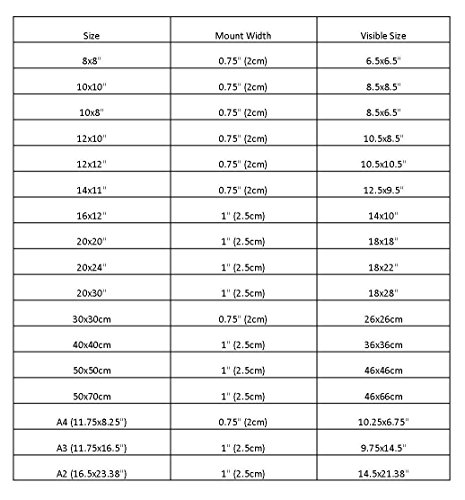 | Size | Mount Width | Visible Size |
|---|---|---|
| 8x8" | 0.75" (2cm) | 6.5x6.5" |
| 10x10" | 0.75" (2cm) | 8.5x8.5" |
| 10x8" | 0.75" (2cm) | 8.5x6.5" |
| 12x10" | 0.75" (2cm) | 10.5x8.5" |
| 12x12" | 0.75" (2cm) | 10.5x10.5" |
| 14x11" | 0.75" (2cm) | 12.5x9.5" |
| 16x12" | 1" (2.5cm) | 14x10" |
| 20x20" | 1" (2.5cm) | 18x18" |
| 20x24" | 1" (2.5cm) | 18x22" |
| 20x30" | 1" (2.5cm) | 18x28" |
| 30x30cm | 0.75" (2cm) | 26x26cm |
| 40x40cm | 1" (2.5cm) | 36x36cm |
| 50x50cm | 1" (2.5cm) | 46x46cm |
| 50x70cm | 1" (2.5cm) | 46x66cm |
| A4 (11.75x8.25") | 0.75" (2cm) | 10.25x6.75" |
| A3 (11.75x16.5") | 1" (2.5cm) | 9.75x14.5" |
| A2 (16.5x23.38") | 1" (2.5cm) | 14.5x21.38" |